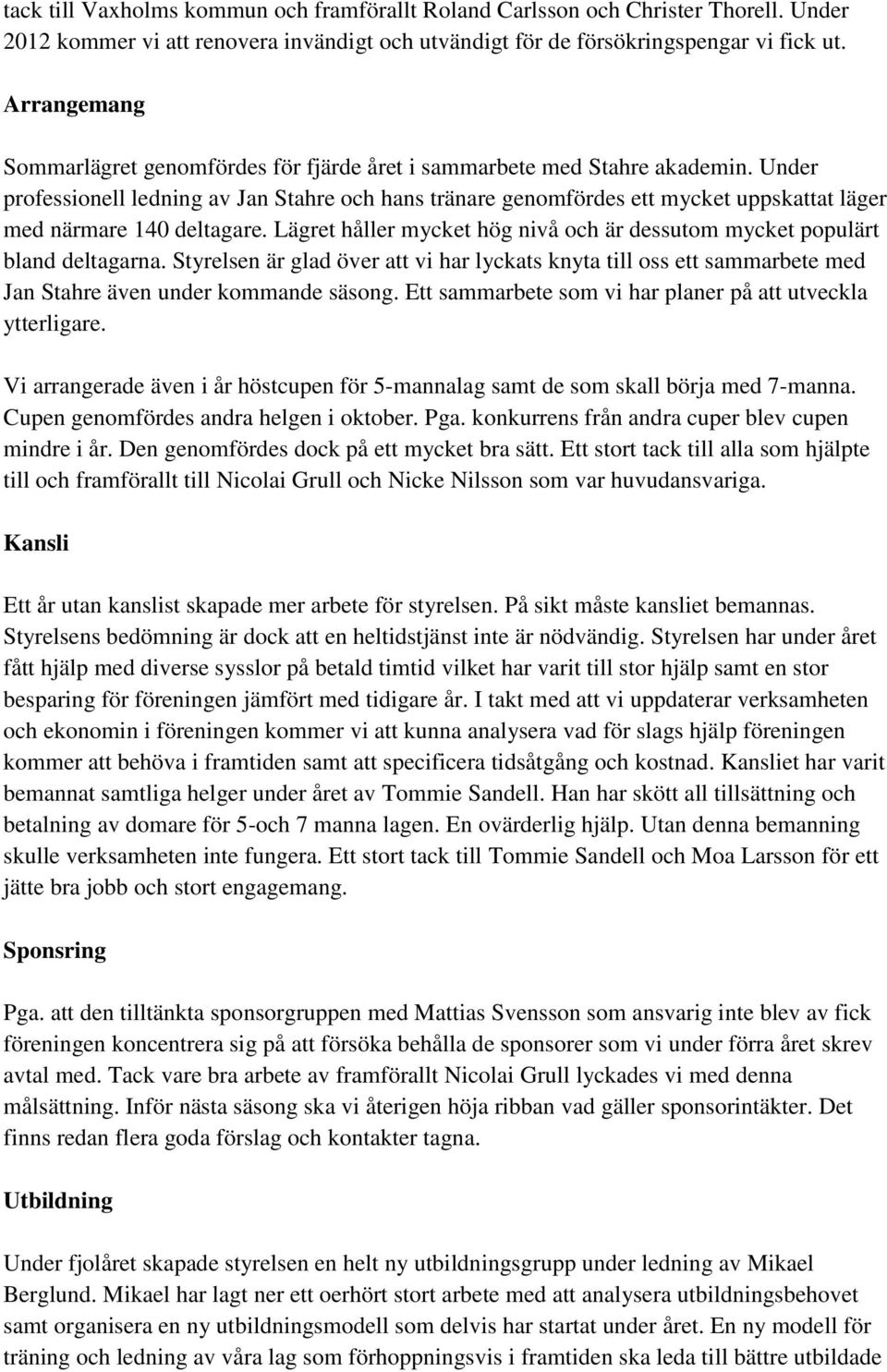 tack till Vaxholms kommun och framförallt Roland Carlsson och Christer Thorell. Under 2012 kommer vi att renovera invändigt och utvändigt för de försökringspengar vi fick ut.

Arrangemang

Sommarlägret genomfördes för fjärde året i sammarbete med Stahre akademin. Under professionell ledning av Jan Stahre och hans tränare genomfördes ett mycket uppskattat läger med närmare 140 deltagare. Lägret håller mycket hög nivå och är dessutom mycket populärt bland deltagarna. Styrelsen är glad över att vi har lyckats knyta till oss ett sammarbete med Jan Stahre även under kommande säsong. Ett sammarbete som vi har planer på att utveckla ytterligare.

Vi arrangerade även i år höstcupen för 5-mannalag samt de som skall börja med 7-manna. Cupen genomfördes andra helgen i oktober. Pga. konkurrens från andra cuper blev cupen mindre i år. Den genomfördes dock på ett mycket bra sätt. Ett stort tack till alla som hjälpte till och framförallt till Nicolai Grull och Nicke Nilsson som var huvudansvariga.

Kansli

Ett år utan kanslist skapade mer arbete för styrelsen. På sikt måste kansliet bemannas. Styrelsens bedömning är dock att en heltidstjänst inte är nödvändig. Styrelsen har under året fått hjälp med diverse sysslor på betald timtid vilket har varit till stor hjälp samt en stor besparing för föreningen jämfört med tidigare år. I takt med att vi uppdaterar verksamheten och ekonomin i föreningen kommer vi att kunna analysera vad för slags hjälp föreningen kommer att behöva i framtiden samt att specificera tidsåtgång och kostnad. Kansliet har varit bemannat samtliga helger under året av Tommie Sandell. Han har skött all tillsättning och betalning av domare för 5-och 7 manna lagen. En ovärderlig hjälp. Utan denna bemanning skulle verksamheten inte fungera. Ett stort tack till Tommie Sandell och Moa Larsson för ett jätte bra jobb och stort engagemang.

Sponsring

Pga. att den tilltänkta sponsorgruppen med Mattias Svensson som ansvarig inte blev av fick föreningen koncentrera sig på att försöka behålla de sponsorer som vi under förra året skrev avtal med. Tack vare bra arbete av framförallt Nicolai Grull lyckades vi med denna målsättning. Inför nästa säsong ska vi återigen höja ribban vad gäller sponsorintäkter. Det finns redan flera goda förslag och kontakter tagna.

Utbildning

Under fjolåret skapade styrelsen en helt ny utbildningsgrupp under ledning av Mikael Berglund. Mikael har lagt ner ett oerhört stort arbete med att analysera utbildningsbehovet samt organisera en ny utbildningsmodell som delvis har startat under året. En ny modell för träning och ledning av våra lag som förhoppningsvis i framtiden ska leda till bättre utbildade